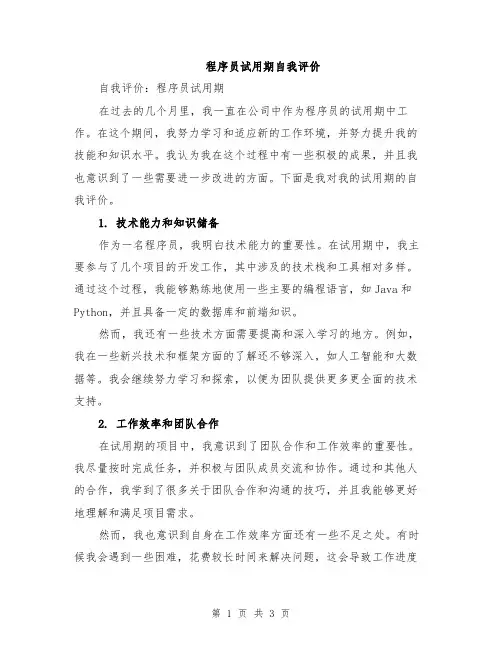 程序员试用期自我评价

自我评价：程序员试用期

在过去的几个月里，我一直在公司中作为程序员的试用期中工作。在这个期间，我努力学习和适应新的工作环境，并努力提升我的技能和知识水平。我认为我在这个过程中有一些积极的成果，并且我也意识到了一些需要进一步改进的方面。下面是我对我的试用期的自我评价。

1. 技术能力和知识储备

作为一名程序员，我明白技术能力的重要性。在试用期中，我主要参与了几个项目的开发工作，其中涉及的技术栈和工具相对多样。通过这个过程，我能够熟练地使用一些主要的编程语言，如 Java 和 Python，并且具备一定的数据库和前端知识。

然而，我还有一些技术方面需要提高和深入学习的地方。例如，我在一些新兴技术和框架方面的了解还不够深入，如人工智能和大数据等。我会继续努力学习和探索，以便为团队提供更多更全面的技术支持。

2. 工作效率和团队合作

在试用期的项目中，我意识到了团队合作和工作效率的重要性。我尽量按时完成任务，并积极与团队成员交流和协作。通过和其他人的合作，我学到了很多关于团队合作和沟通的技巧，并且我能够更好地理解和满足项目需求。

然而，我也意识到自身在工作效率方面还有一些不足之处。有时候我会遇到一些困难，花费较长时间来解决问题，这会导致工作进度

第 1 页 共 3 页